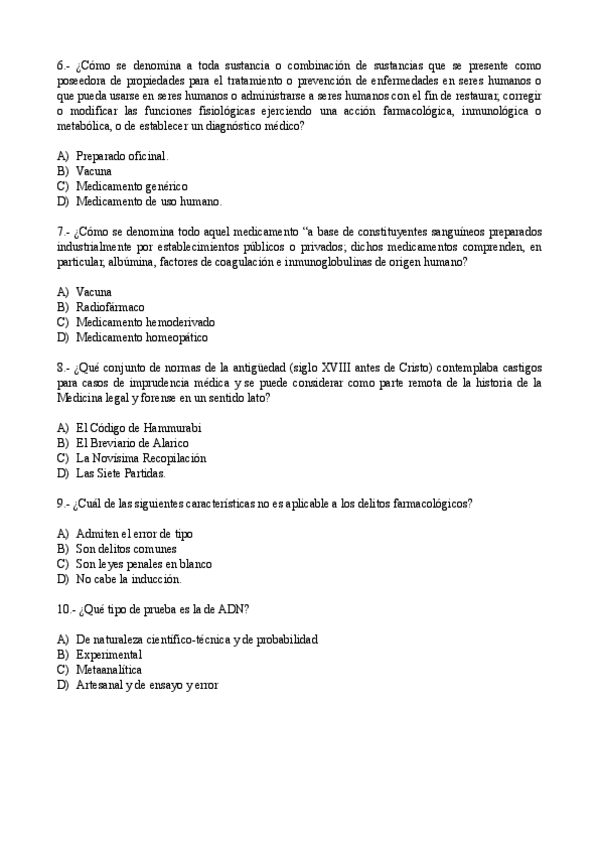 6.- ¿Cómo se denomina a toda sustancia o combinación de sustancias que se presente como poseedora de propiedades para el tratamiento o prevención de enfermedades en seres humanos o que pueda usarse en seres humanos o administrarse a seres humanos con el fin de restaurar, corregir o modificar las funciones fisiológicas ejerciendo una acción farmacológica, inmunológica o metabólica, o de establecer un diagnóstico médico?

A) Preparado oficinal.
B) Vacuna
C) Medicamento genérico
D) Medicamento de uso humano.

7.- ¿Cómo se denomina todo aquel medicamento "a base de constituyentes sanguíneos preparados industrialmente por establecimientos públicos o privados; dichos medicamentos comprenden, en particular, albúmina, factores de coagulación e inmunoglobulinas de origen humano?

A) Vacuna
B) Radiofármaco
C) Medicamento hemoderivado
D) Medicamento homeopático

8.- ¿Qué conjunto de normas de la antigüedad (siglo XVIII antes de Cristo) contemplaba castigos para casos de imprudencia médica y se puede considerar como parte remota de la historia de la Medicina legal y forense en un sentido lato?

A) El Código de Hammurabi
B) El Breviario de Alarico
C) La Novísima Recopilación
D) Las Siete Partidas.

9.- ¿Cuál de las siguientes características no es aplicable a los delitos farmacológicos?

A) Admiten el error de tipo
B) Son delitos comunes
C) Son leyes penales en blanco
D) No cabe la inducción.

10.- ¿Qué tipo de prueba es la de ADN?

A) De naturaleza científico-técnica y de probabilidad
B) Experimental
C) Metaanalítica
D) Artesanal y de ensayo y error